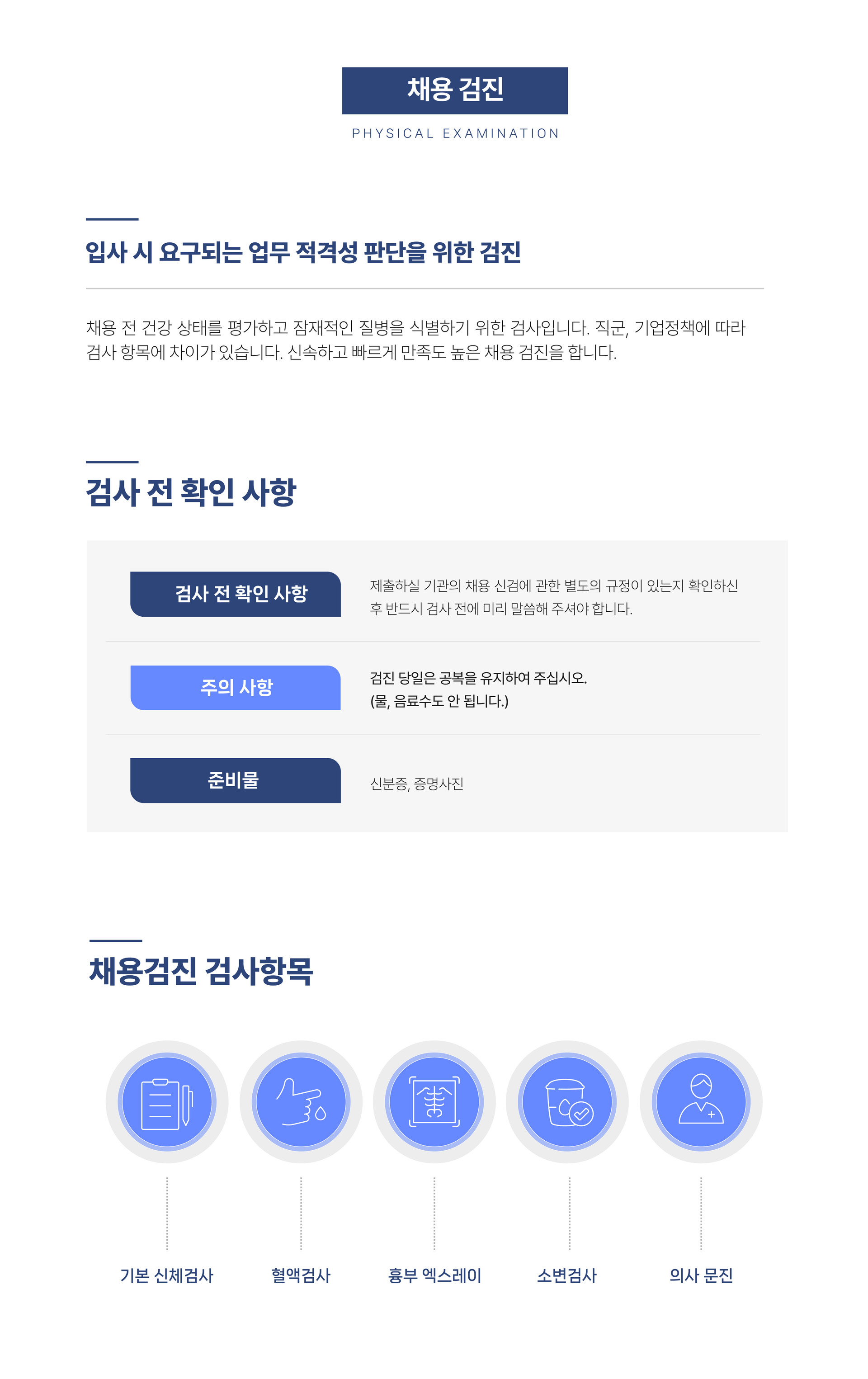 채용 검진

PHYSICAL EXAMINATION

입사 시 요구되는 업무 적격성 판단을 위한 검진

채용 전 건강 상태를 평가하고 잠재적인 질병을 식별하기 위한 검사입니다. 직군, 기업정책에 따라 검사 항목에 차이가 있습니다. 신속하고 빠르게 만족도 높은 채용 검진을 합니다.

검사 전 확인 사항

검사 전 확인 사항

제출하실 기관의 채용 신검에 관한 별도의 규정이 있는지 확인하신 후 반드시 검사 전에 미리 말씀해 주셔야 합니다.

주의 사항

검진 당일은 공복을 유지하여 주십시오.
(물, 음료수도 안 됩니다.)

준비물

신분증, 증명사진

채용검진 검사항목

기본 신체검사

혈액검사

흉부 엑스레이

소변검사

의사 문진